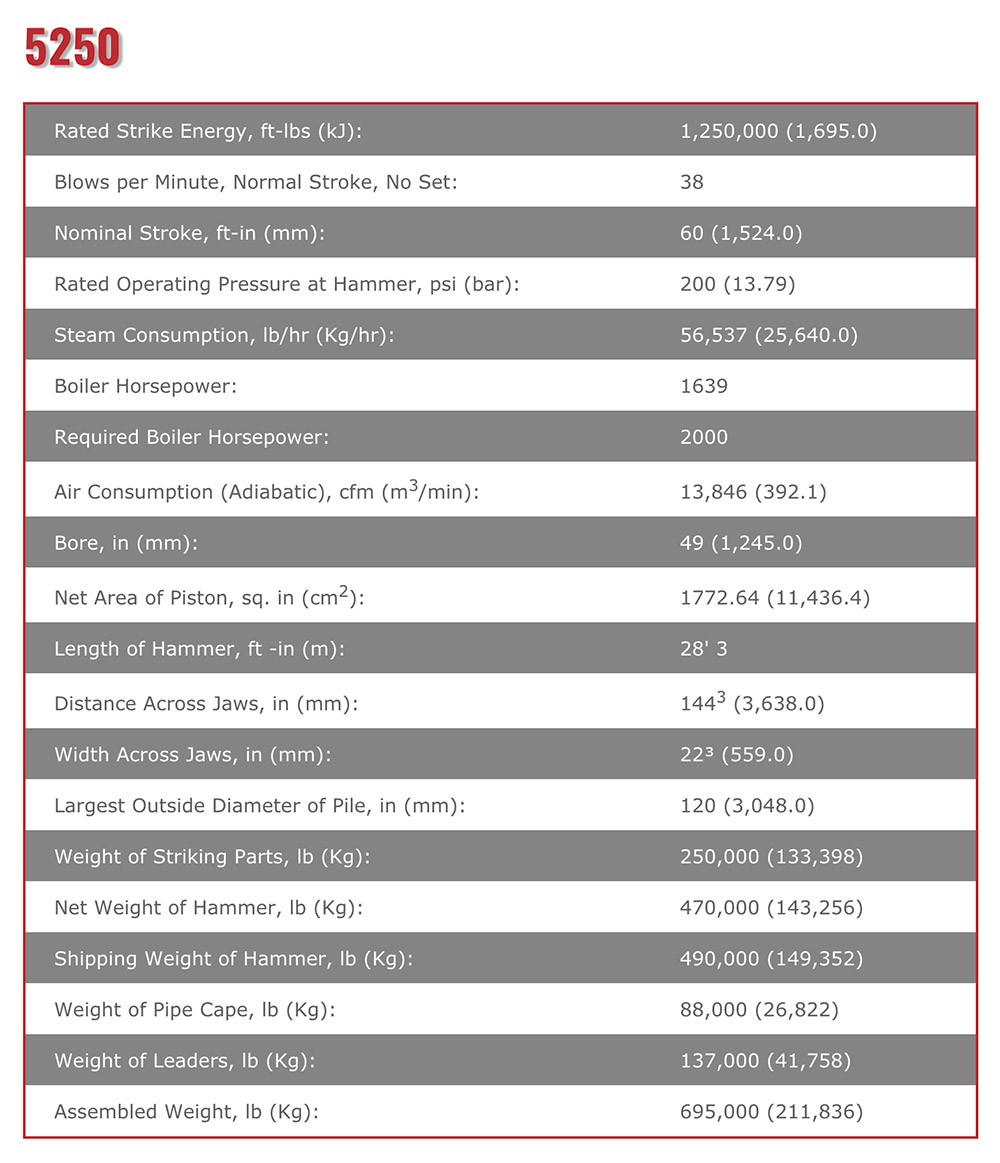 5250

| | |
|---|---|
| Rated Strike Energy, ft-lbs (kJ): | 1,250,000 (1,695.0) |
| Blows per Minute, Normal Stroke, No Set: | 38 |
| Nominal Stroke, ft-in (mm): | 60 (1,524.0) |
| Rated Operating Pressure at Hammer, psi (bar): | 200 (13.79) |
| Steam Consumption, lb/hr (Kg/hr): | 56,537 (25,640.0) |
| Boiler Horsepower: | 1639 |
| Required Boiler Horsepower: | 2000 |
| Air Consumption (Adiabatic), cfm ($m^3$/min): | 13,846 (392.1) |
| Bore, in (mm): | 49 (1,245.0) |
| Net Area of Piston, sq. in ($cm^2$): | 1772.64 (11,436.4) |
| Length of Hammer, ft -in (m): | 28' 3 |
| Distance Across Jaws, in (mm): | $144^3$ (3,638.0) |
| Width Across Jaws, in (mm): | $22^3$ (559.0) |
| Largest Outside Diameter of Pile, in (mm): | 120 (3,048.0) |
| Weight of Striking Parts, lb (Kg): | 250,000 (133,398) |
| Net Weight of Hammer, lb (Kg): | 470,000 (143,256) |
| Shipping Weight of Hammer, lb (Kg): | 490,000 (149,352) |
| Weight of Pipe Cape, lb (Kg): | 88,000 (26,822) |
| Weight of Leaders, lb (Kg): | 137,000 (41,758) |
| Assembled Weight, lb (Kg): | 695,000 (211,836) |